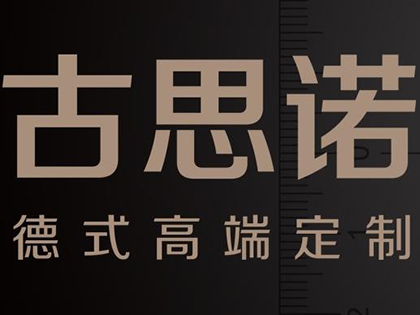 古思诺

德式高端定制